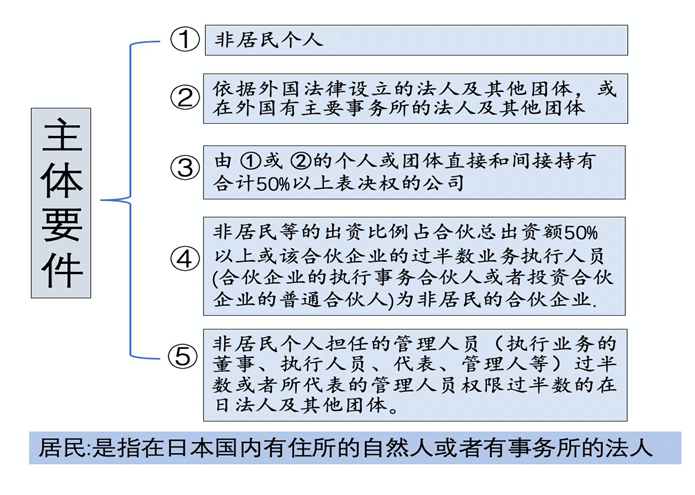 主体要件

①
非居民个人

②
依据外国法律设立的法人及其他团体，或在外国有主要事务所的法人及其他团体

③
由 ①或 ②的个人或团体直接和间接持有合计50%以上表决权的公司

④
非居民等的出资比例占合伙总出资额50%以上或该合伙企业的过半数业务执行人员(合伙企业的执行事务合伙人或者投资合伙企业的普通合伙人)为非居民的合伙企业.

⑤
非居民个人担任的管理人员（执行业务的董事、执行人员、代表、管理人等）过半数或者所代表的管理人员权限过半数的在日法人及其他团体。

居民:是指在日本国内有住所的自然人或者有事务所的法人